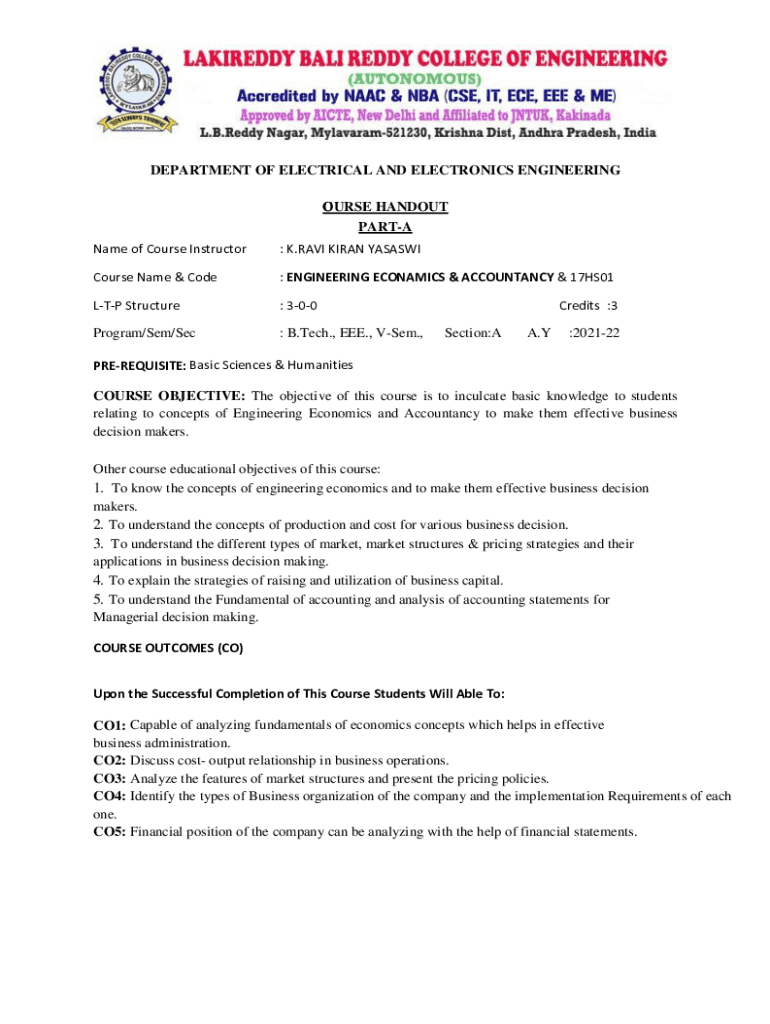 LAKIREDDY BALI REDDY COLLEGE OF ENGINEERING
(AUTONOMOUS)
Accredited by NAAC & NBA (CSE, IT, ECE, EEE & ME)
Approved by AICTE, New Delhi and Affiliated to JNTUK, Kakinada
L.B.Reddy Nagar, Mylavaram-521230, Krishna Dist, Andhra Pradesh, India

DEPARTMENT OF ELECTRICAL AND ELECTRONICS ENGINEERING

OURSE HANDOUT
PART-A

Name of Course Instructor : K.RAVI KIRAN YASASWI

Course Name & Code : ENGINEERING ECONAMICS & ACCOUNTANCY & 17HS01

L-T-P Structure : 3-0-0 Credits :3

Program/Sem/Sec : B.Tech., EEE., V-Sem., Section:A A.Y :2021-22

PRE-REQUISITE: Basic Sciences & Humanities

COURSE OBJECTIVE: The objective of this course is to inculcate basic knowledge to students relating to concepts of Engineering Economics and Accountancy to make them effective business decision makers.

Other course educational objectives of this course:
1. To know the concepts of engineering economics and to make them effective business decision makers.
2. To understand the concepts of production and cost for various business decision.
3. To understand the different types of market, market structures & pricing strategies and their applications in business decision making.
4. To explain the strategies of raising and utilization of business capital.
5. To understand the Fundamental of accounting and analysis of accounting statements for Managerial decision making.

COURSE OUTCOMES (CO)

Upon the Successful Completion of This Course Students Will Able To:

CO1: Capable of analyzing fundamentals of economics concepts which helps in effective business administration.
CO2: Discuss cost- output relationship in business operations.
CO3: Analyze the features of market structures and present the pricing policies.
CO4: Identify the types of Business organization of the company and the implementation Requirements of each one.
CO5: Financial position of the company can be analyzing with the help of financial statements.